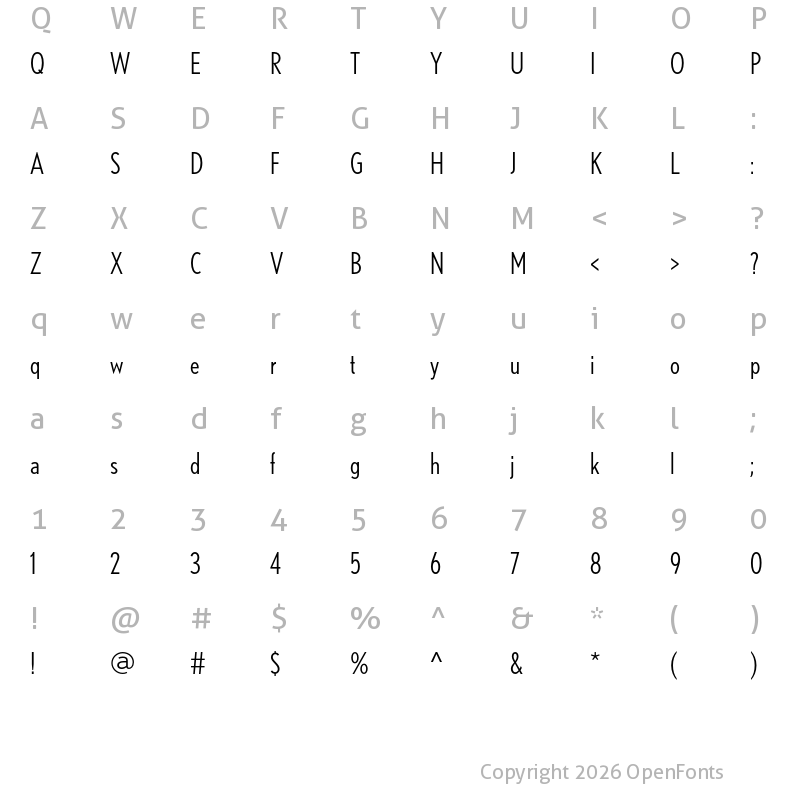 Q W E R T Y U I O P
Q W E R T Y U I O P

A S D F G H J K L :
A S D F G H J K L :

Z X C V B N M < > ?
Z X C V B N M < > ?

q w e r t y u i o p
q w e r t y u i o p

a s d f g h j k l ;
a s d f g h j k l ;

1 2 3 4 5 6 7 8 9 0
1 2 3 4 5 6 7 8 9 0

! @ # $ % ^ & * ( )
! @ # $ % ^ & * ( )

Copyright 2026 OpenFonts